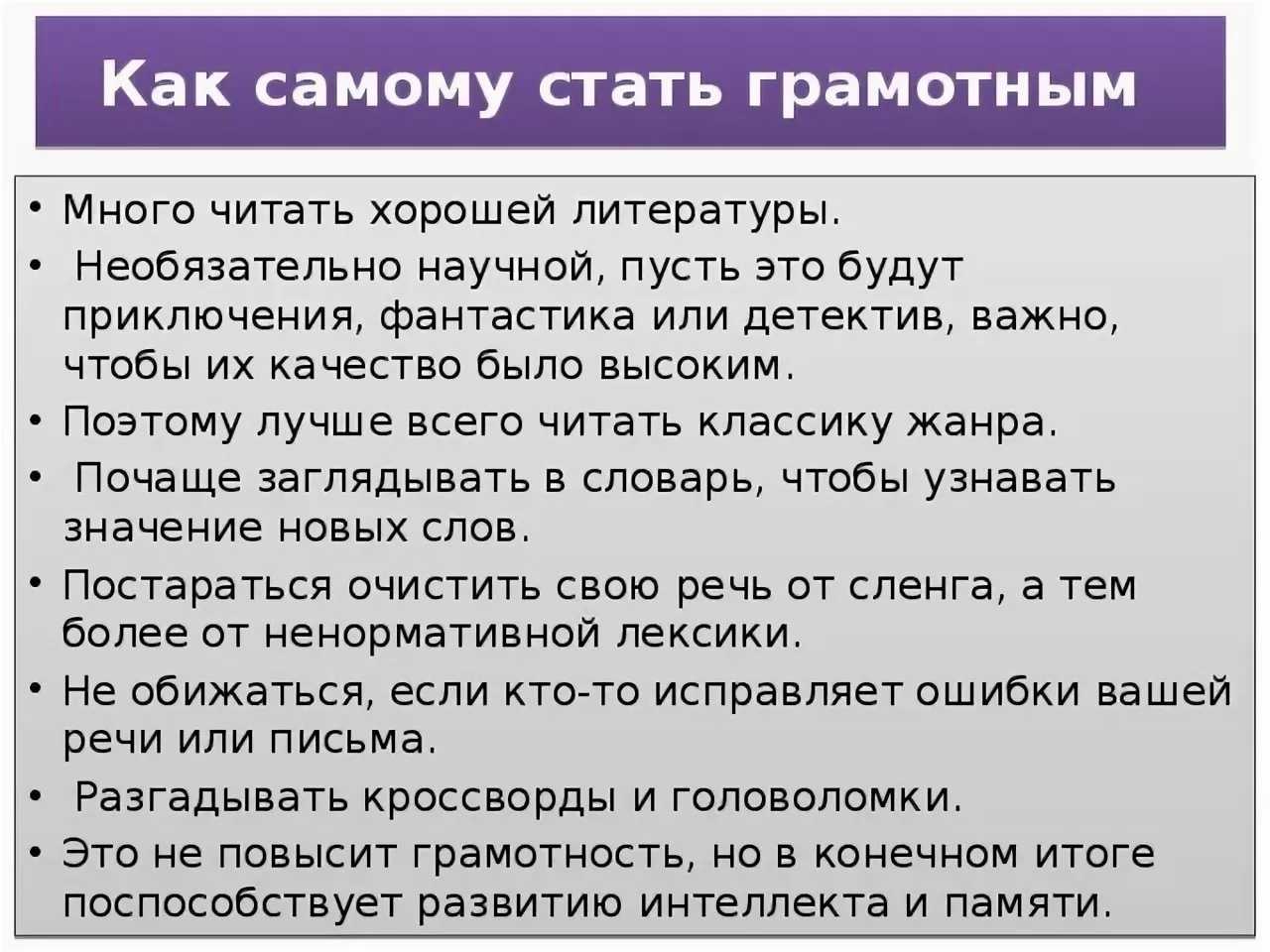 Как самому стать грамотным

• Много читать хорошей литературы.
• Необязательно научной, пусть это будут приключения, фантастика или детектив, важно, чтобы их качество было высоким.
• Поэтому лучше всего читать классику жанра.
• Почаще заглядывать в словарь, чтобы узнавать значение новых слов.
• Постараться очистить свою речь от сленга, а тем более от ненормативной лексики.
• Не обижаться, если кто-то исправляет ошибки вашей речи или письма.
• Разгадывать кроссворды и головоломки.
• Это не повысит грамотность, но в конечном итоге поспособствует развитию интеллекта и памяти.